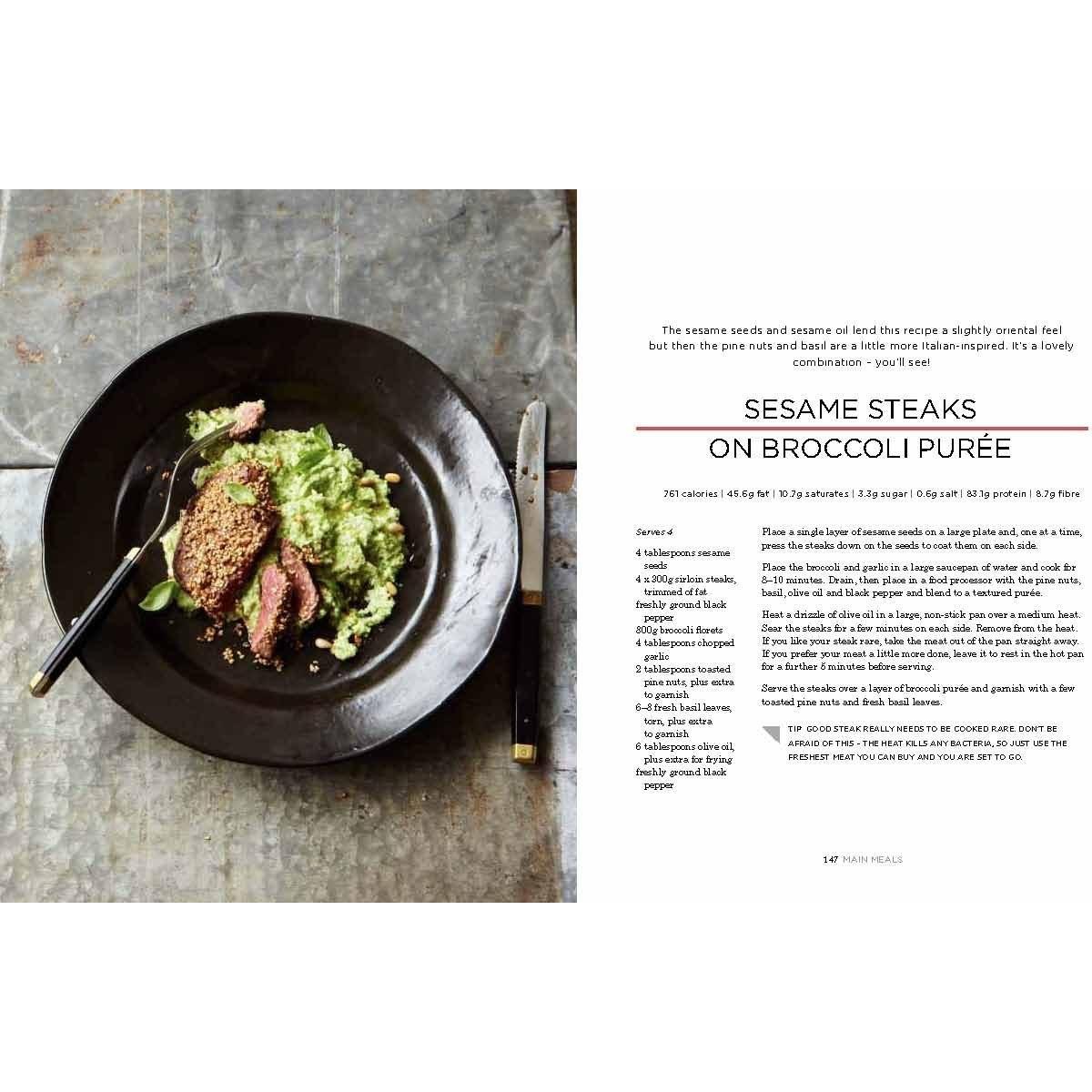 The sesame seeds and sesame oil lend this recipe a slightly oriental feel but then the pine nuts and basil are a little more Italian-inspired. It's a lovely combination - you'll see!

SESAME STEAKS
ON BROCCOLI PURÉE

761 calories | 45.6g fat | 10.7g saturates | 3.3g sugar | 0.6g salt | 83.1g protein | 8.7g fibre

Serves 4

4 tablespoons sesame seeds
4 x 300g sirloin steaks, trimmed of fat
freshly ground black pepper
800g broccoli florets
4 tablespoons chopped garlic
2 tablespoons toasted pine nuts, plus extra to garnish
6–8 fresh basil leaves, torn, plus extra to garnish
6 tablespoons olive oil, plus extra for frying
freshly ground black pepper

Place a single layer of sesame seeds on a large plate and, one at a time, press the steaks down on the seeds to coat them on each side.

Place the broccoli and garlic in a large saucepan of water and cook for 8–10 minutes. Drain, then place in a food processor with the pine nuts, basil, olive oil and black pepper and blend to a textured purée.

Heat a drizzle of olive oil in a large, non-stick pan over a medium heat. Sear the steaks for a few minutes on each side. Remove from the heat. If you like your steak rare, take the meat out of the pan straight away. If you prefer your meat a little more done, leave it to rest in the hot pan for a further 5 minutes before serving.

Serve the steaks over a layer of broccoli purée and garnish with a few toasted pine nuts and fresh basil leaves.

TIP GOOD STEAK REALLY NEEDS TO BE COOKED RARE. DON'T BE AFRAID OF THIS - THE HEAT KILLS ANY BACTERIA, SO JUST USE THE FRESHEST MEAT YOU CAN BUY AND YOU ARE SET TO GO.

147 MAIN MEALS